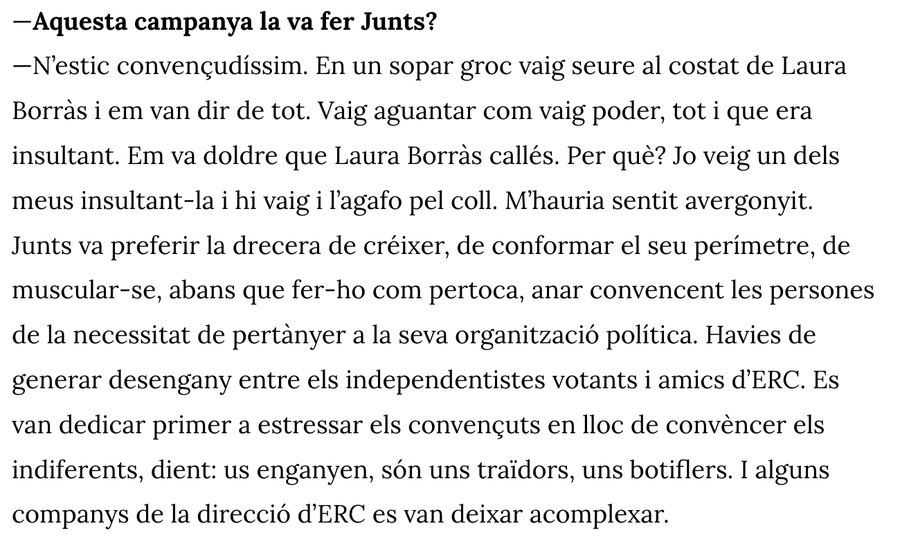 —Aquesta campanya la va fer Junts?
—N'estic convençudíssim. En un sopar groc vaig seure al costat de Laura Borràs i em van dir de tot. Vaig aguantar com vaig poder, tot i que era insultant. Em va doldre que Laura Borràs callés. Per què? Jo veig un dels meus insultant-la i hi vaig i l'agafo pel coll. M'hauria sentit avergonyit. Junts va preferir la drecera de créixer, de conformar el seu perímetre, de muscular-se, abans que fer-ho com pertoca, anar convencent les persones de la necessitat de pertànyer a la seva organització política. Havies de generar desengany entre els independentistes votants i amics d'ERC. Es van dedicar primer a estressar els convençuts en lloc de convèncer els indiferents, dient: us enganyen, són uns traïdors, uns botiflers. I alguns companys de la direcció d'ERC es van deixar acomplexar.